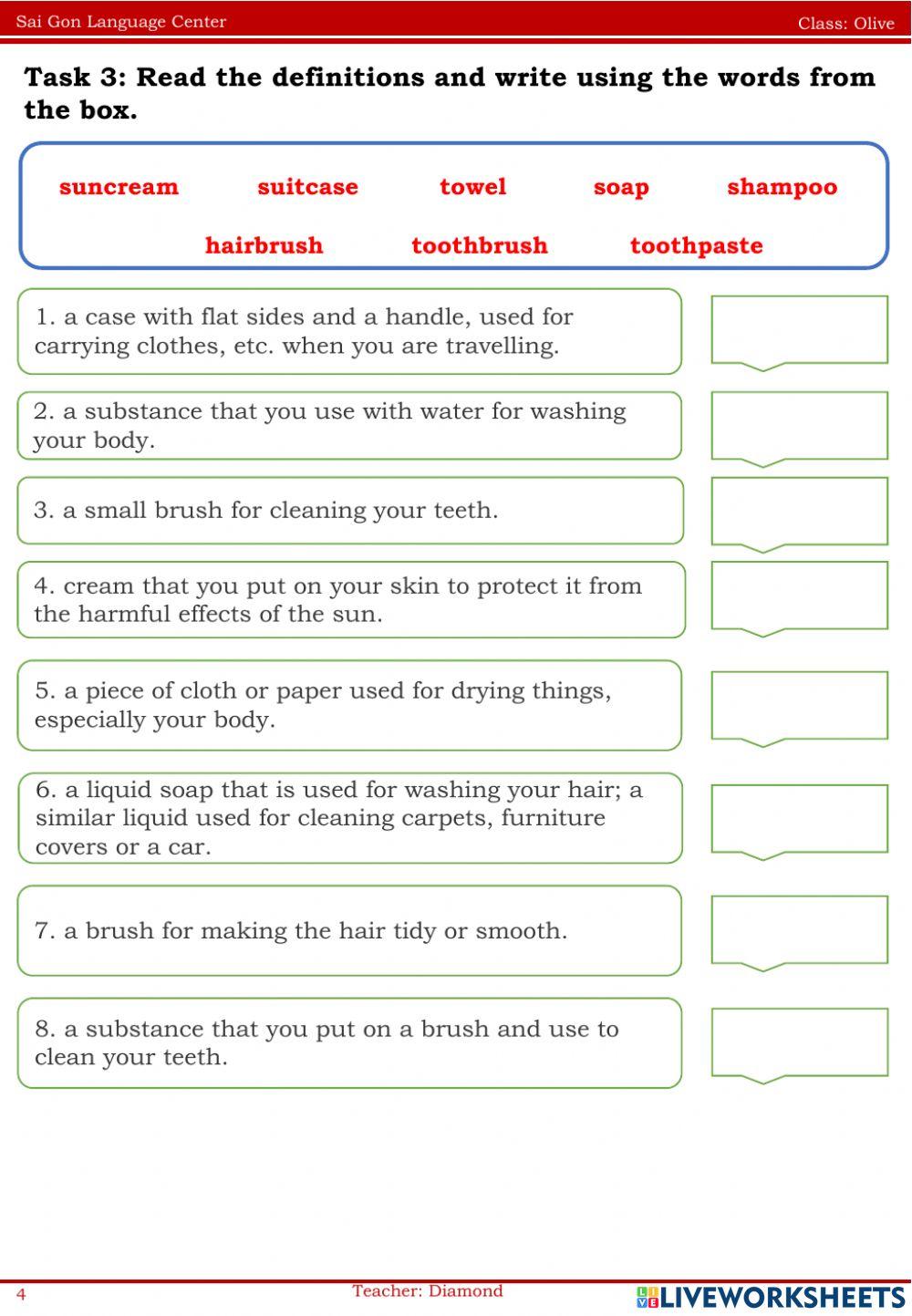 Sai Gon Language Center

Class: Olive

Task 3: Read the definitions and write using the words from the box.

suncream suitcase towel soap shampoo
hairbrush toothbrush toothpaste

1. a case with flat sides and a handle, used for carrying clothes, etc. when you are travelling.

2. a substance that you use with water for washing your body.

3. a small brush for cleaning your teeth.

4. cream that you put on your skin to protect it from the harmful effects of the sun.

5. a piece of cloth or paper used for drying things, especially your body.

6. a liquid soap that is used for washing your hair; a similar liquid used for cleaning carpets, furniture covers or a car.

7. a brush for making the hair tidy or smooth.

8. a substance that you put on a brush and use to clean your teeth.

4

Teacher: Diamond

LIVEWORKSHEETS